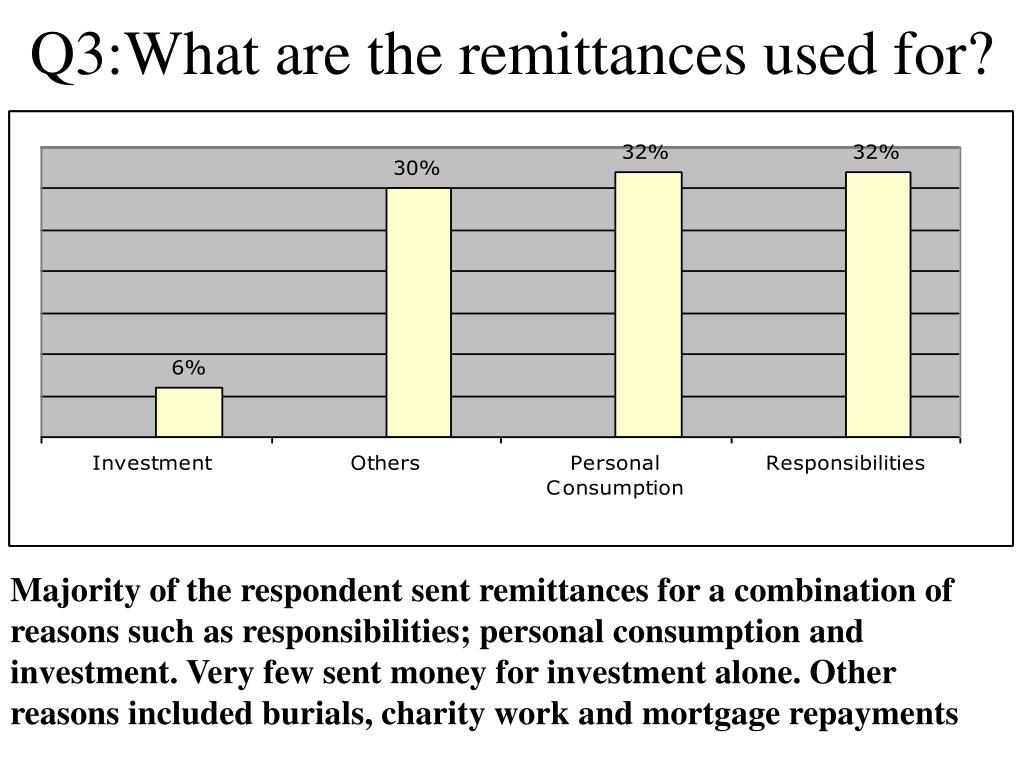 Q3:What are the remittances used for?

6%
30%
32%
32%

Investment
Others
Personal Consumption
Responsibilities

Majority of the respondent sent remittances for a combination of reasons such as responsibilities; personal consumption and investment. Very few sent money for investment alone. Other reasons included burials, charity work and mortgage repayments